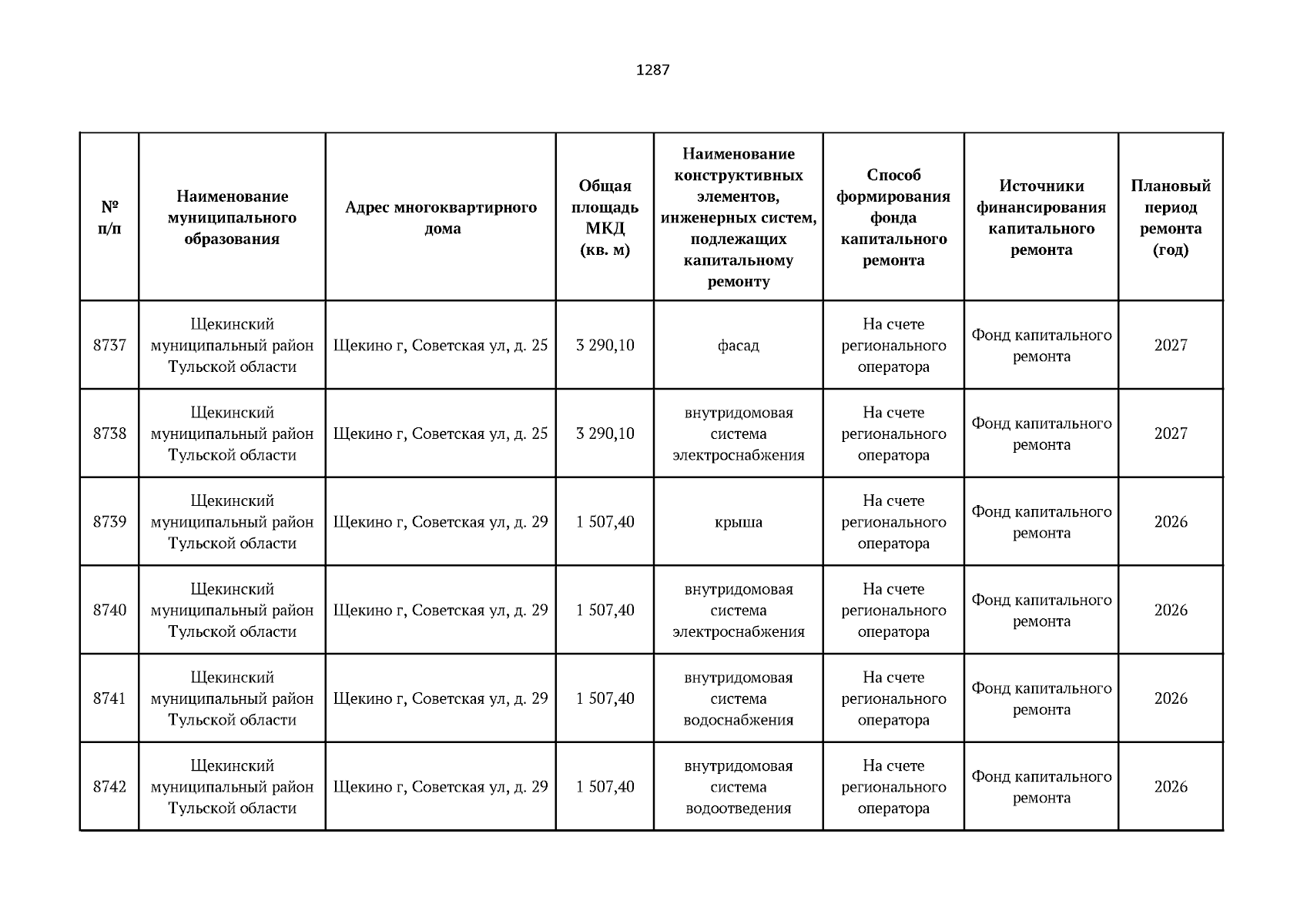 1287

| № п/п | Наименование муниципального образования | Адрес многоквартирного дома | Общая площадь МКД (кв. м) | Наименование конструктивных элементов, инженерных систем, подлежащих капитальному ремонту | Способ формирования фонда капитального ремонта | Источники финансирования капитального ремонта | Плановый период ремонта (год) |
|---|---|---|---|---|---|---|---|
| 8737 | Щекинский муниципальный район Тульской области | Щекино г, Советская ул, д. 25 | 3 290,10 | фасад | На счете регионального оператора | Фонд капитального ремонта | 2027 |
| 8738 | Щекинский муниципальный район Тульской области | Щекино г, Советская ул, д. 25 | 3 290,10 | внутридомовая система электроснабжения | На счете регионального оператора | Фонд капитального ремонта | 2027 |
| 8739 | Щекинский муниципальный район Тульской области | Щекино г, Советская ул, д. 29 | 1 507,40 | крыша | На счете регионального оператора | Фонд капитального ремонта | 2026 |
| 8740 | Щекинский муниципальный район Тульской области | Щекино г, Советская ул, д. 29 | 1 507,40 | внутридомовая система электроснабжения | На счете регионального оператора | Фонд капитального ремонта | 2026 |
| 8741 | Щекинский муниципальный район Тульской области | Щекино г, Советская ул, д. 29 | 1 507,40 | внутридомовая система водоснабжения | На счете регионального оператора | Фонд капитального ремонта | 2026 |
| 8742 | Щекинский муниципальный район Тульской области | Щекино г, Советская ул, д. 29 | 1 507,40 | внутридомовая система водоотведения | На счете регионального оператора | Фонд капитального ремонта | 2026 |